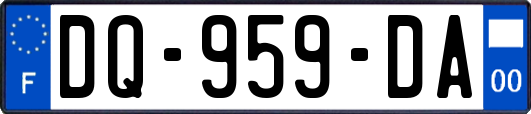 F
DQ-959-DA
00